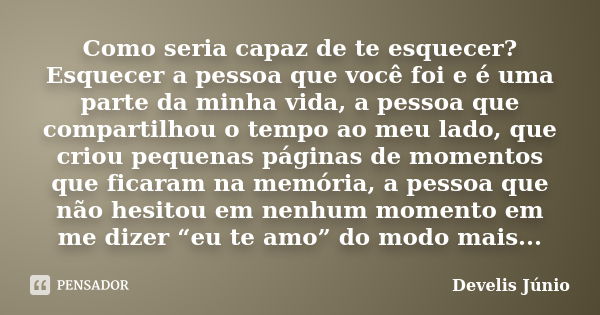 Como seria capaz de te esquecer? Esquecer a pessoa que você foi e é uma parte da minha vida, a pessoa que compartilhou o tempo ao meu lado, que criou pequenas páginas de momentos que ficaram na memória, a pessoa que não hesitou em nenhum momento em me dizer “eu te amo” do modo mais...

PENSADOR

Develis Júnio